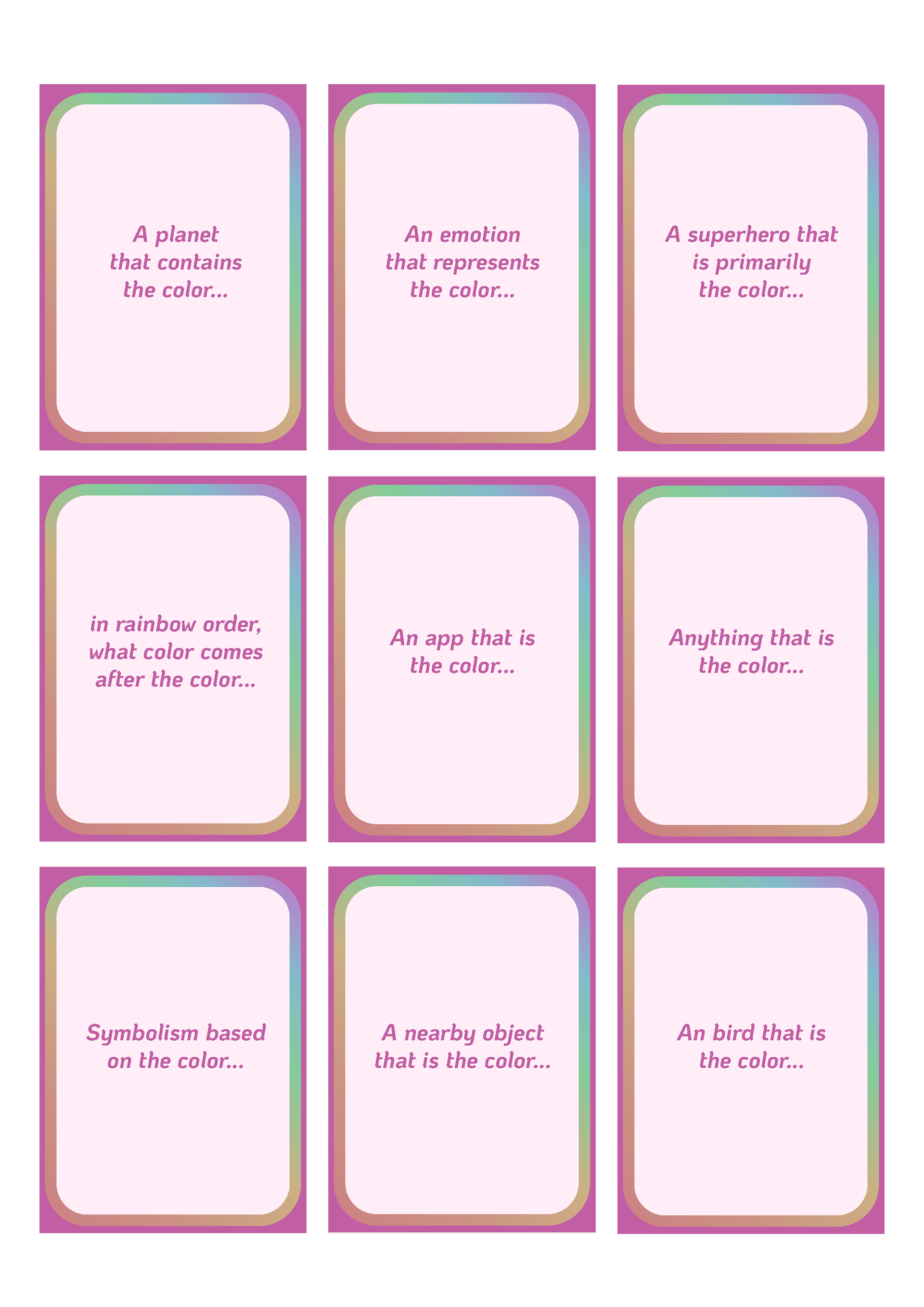 A planet
that contains
the color...

An emotion
that represents
the color...

A superhero that
is primarily
the color...

in rainbow order,
what color comes
after the color...

An app that is
the color...

Anything that is
the color...

Symbolism based
on the color...

A nearby object
that is the color...

An bird that is
the color...